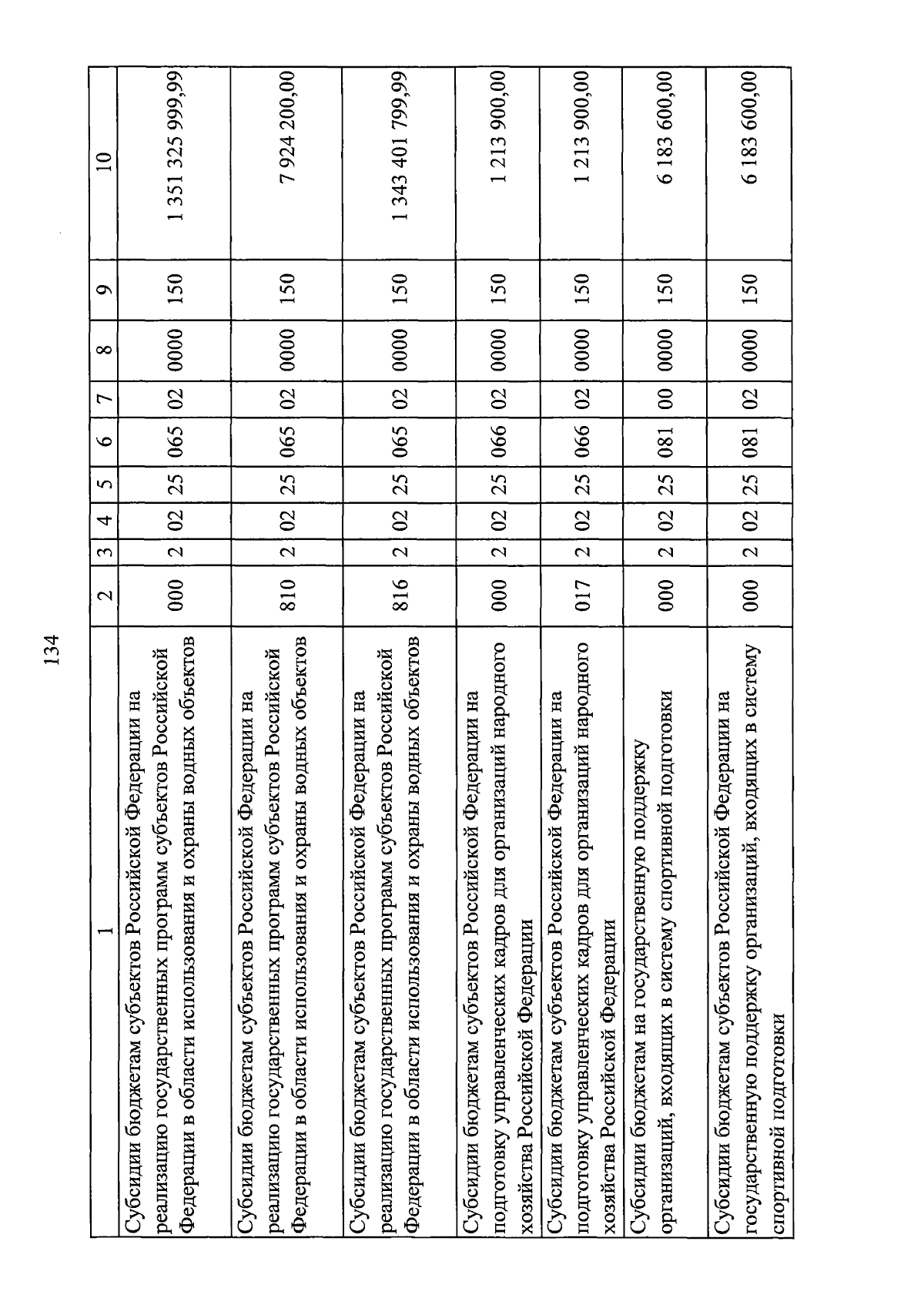 134

| 1 | 2 | 3 | 4 | 5 | 6 | 7 | 8 | 9 | 10 |
|---|---|---|---|---|---|---|---|---|---|
| Субсидии бюджетам субъектов Российской Федерации на реализацию государственных программ субъектов Российской Федерации в области использования и охраны водных объектов | 000 | 2 | 02 | 25 | 065 | 02 | 0000 | 150 | 1 351 325 999,99 |
| Субсидии бюджетам субъектов Российской Федерации на реализацию государственных программ субъектов Российской Федерации в области использования и охраны водных объектов | 810 | 2 | 02 | 25 | 065 | 02 | 0000 | 150 | 7 924 200,00 |
| Субсидии бюджетам субъектов Российской Федерации на реализацию государственных программ субъектов Российской Федерации в области использования и охраны водных объектов | 816 | 2 | 02 | 25 | 065 | 02 | 0000 | 150 | 1 343 401 799,99 |
| Субсидии бюджетам субъектов Российской Федерации на подготовку управленческих кадров для организаций народного хозяйства Российской Федерации | 000 | 2 | 02 | 25 | 066 | 02 | 0000 | 150 | 1 213 900,00 |
| Субсидии бюджетам субъектов Российской Федерации на подготовку управленческих кадров для организаций народного хозяйства Российской Федерации | 017 | 2 | 02 | 25 | 066 | 02 | 0000 | 150 | 1 213 900,00 |
| Субсидии бюджетам на государственную поддержку организаций, входящих в систему спортивной подготовки | 000 | 2 | 02 | 25 | 081 | 00 | 0000 | 150 | 6 183 600,00 |
| Субсидии бюджетам субъектов Российской Федерации на государственную поддержку организаций, входящих в систему спортивной подготовки | 000 | 2 | 02 | 25 | 081 | 02 | 0000 | 150 | 6 183 600,00 |